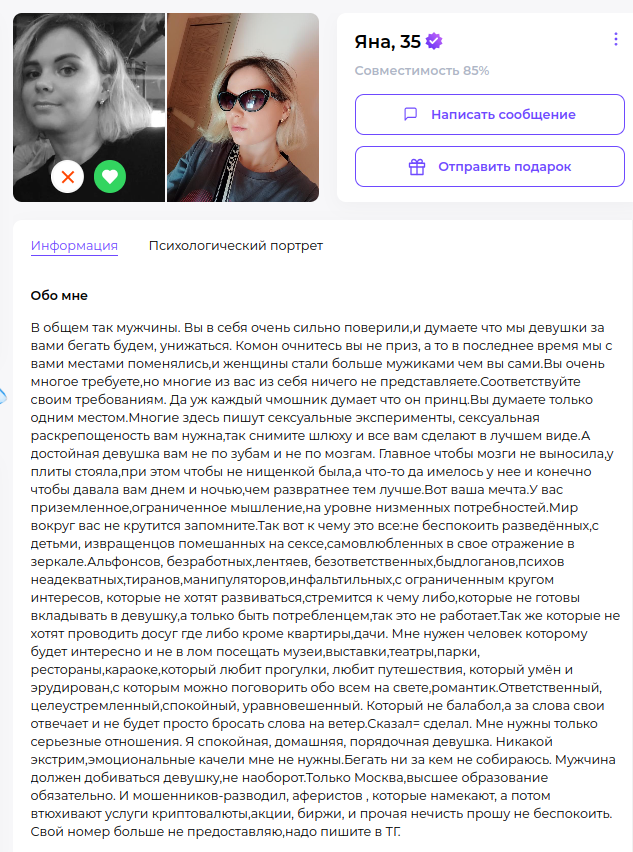 Яна, 35

Совместимость 85%

Написать сообщение

Отправить подарок

Информация Психологический портрет

Обо мне

В общем так мужчины. Вы в себя очень сильно поверили,и думаете что мы девушки за вами бегать будем, унижаться. Комон очнитесь вы не приз, а то в последнее время мы с вами местами поменялись,и женщины стали больше мужиками чем вы сами.Вы очень многое требуете,но многие из вас из себя ничего не представляете.Соответствуйте своим требованиям. Да уж каждый чмошник думает что он принц.Вы думаете только одним местом.Многие здесь пишут сексуальные эксперименты, сексуальная раскрепощеность вам нужна,так снимите шлюху и все вам сделают в лучшем виде.А достойная девушка вам не по зубам и не по мозгам. Главное чтобы мозги не выносила,у плиты стояла,при этом чтобы не нищенкой была,а что-то да имелось у нее и конечно чтобы давала вам днем и ночью,чем развратнее тем лучше.Вот ваша мечта.У вас приземленное,ограниченное мышление,на уровне низменных потребностей.Мир вокруг вас не крутится запомните.Так вот к чему это все:не беспокоить разведённых,с детьми, извращенцов помешанных на сексе,самовлюбленных в свое отражение в зеркале.Альфонсов, безработных,лентяев, безответственных,быдлоганов,психов неадекватных,тиранов,манипуляторов,инфальтильных,с ограниченным кругом интересов, которые не хотят развиваться,стремится к чему либо,которые не готовы вкладывать в девушку,а только быть потребленцем,так это не работает.Так же которые не хотят проводить досуг где либо кроме квартиры,дачи. Мне нужен человек которому будет интересно и не в лом посещать музеи,выставки,театры,парки, рестораны,караоке,который любит прогулки, любит путешествия, который умён и эрудирован,с которым можно поговорить обо всем на свете,романтик.Ответственный, целеустремленный,спокойный, уравновешенный. Который не балабол,а за слова свои отвечает и не будет просто бросать слова на ветер.Сказал= сделал. Мне нужны только серьезные отношения. Я спокойная, домашняя, порядочная девушка. Никакой экстрим,эмоциональные качели мне не нужны.Бегать ни за кем не собираюсь. Мужчина должен добиваться девушку,не наоборот.Только Москва,высшее образование обязательно. И мошенников-разводил, аферистов , которые намекают, а потом втюхивают услуги криптовалюты,акции, биржи, и прочая нечисть прошу не беспокоить. Свой номер больше не предоставляю,надо пишите в ТГ.